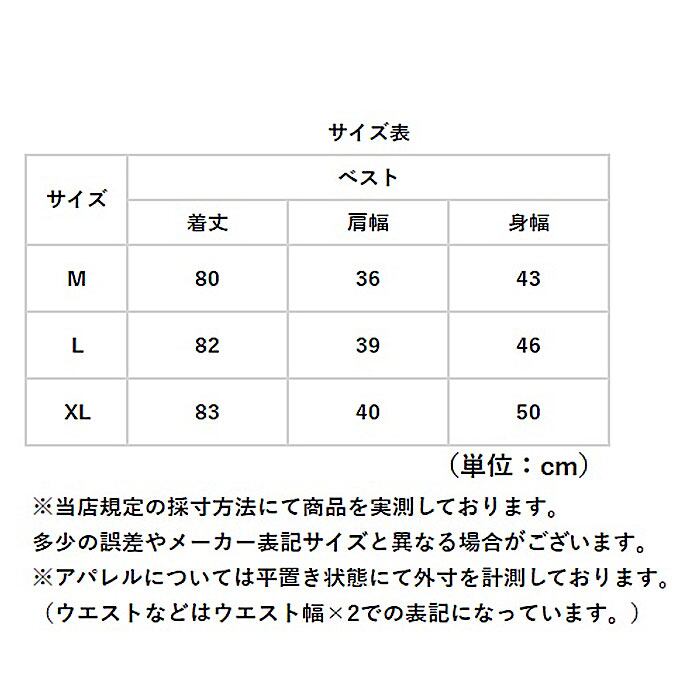 サイズ表

| サイズ | ベスト | | |
|---|---|---|---|
| | 着丈 | 肩幅 | 身幅 |
| M | 80 | 36 | 43 |
| L | 82 | 39 | 46 |
| XL | 83 | 40 | 50 |

（単位：cm）

※当店規定の採寸方法にて商品を実測しております。
多少の誤差やメーカー表記サイズと異なる場合がございます。
※アパレルについては平置き状態にて外寸を計測しております。
（ウエストなどはウエスト幅×2での表記になっています。）